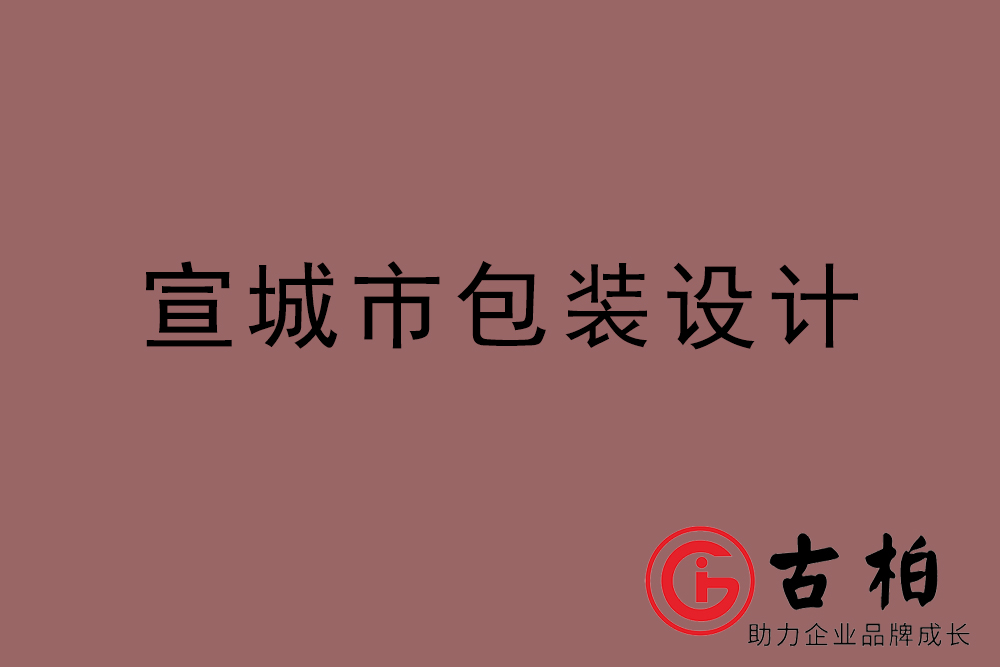 宣城市包装设计

古柏
助力企业品牌成长